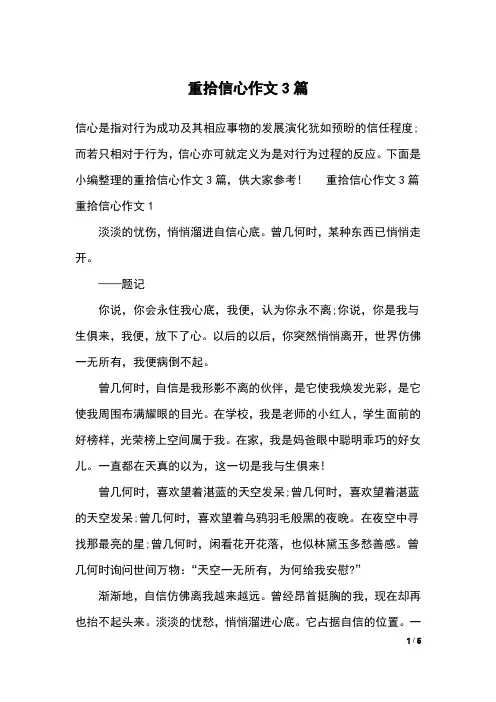 重拾信心作文 3 篇

信心是指对行为成功及其相应事物的发展演化犹如预盼的信任程度;而若只相对于行为，信心亦可就定义为是对行为过程的反应。下面是小编整理的重拾信心作文 3 篇，供大家参考！　　重拾信心作文 3 篇

重拾信心作文 1

淡淡的忧伤，悄悄溜进自信心底。曾几何时，某种东西已悄悄走开。

——题记

你说，你会永住我心底，我便，认为你永不离;你说，你是我与生俱来，我便，放下了心。以后的以后，你突然悄悄离开，世界仿佛一无所有，我便病倒不起。

曾几何时，自信是我形影不离的伙伴，是它使我焕发光彩，是它使我周围布满耀眼的目光。在学校，我是老师的小红人，学生面前的好榜样，光荣榜上空间属于我。在家，我是妈爸眼中聪明乖巧的好女儿。一直都在天真的以为，这一切是我与生俱来！

曾几何时，喜欢望着湛蓝的天空发呆;曾几何时，喜欢望着湛蓝的天空发呆;曾几何时，喜欢望着乌鸦羽毛般黑的夜晚。在夜空中寻找那最亮的星;曾几何时，闲看花开花落，也似林黛玉多愁善感。曾几何时询问世间万物：“天空一无所有，为何给我安慰?”

渐渐地，自信仿佛离我越来越远。曾经昂首挺胸的我，现在却再也抬不起头来。淡淡的忧愁，悄悄溜进心底。它占据自信的位置。一

1 / 6